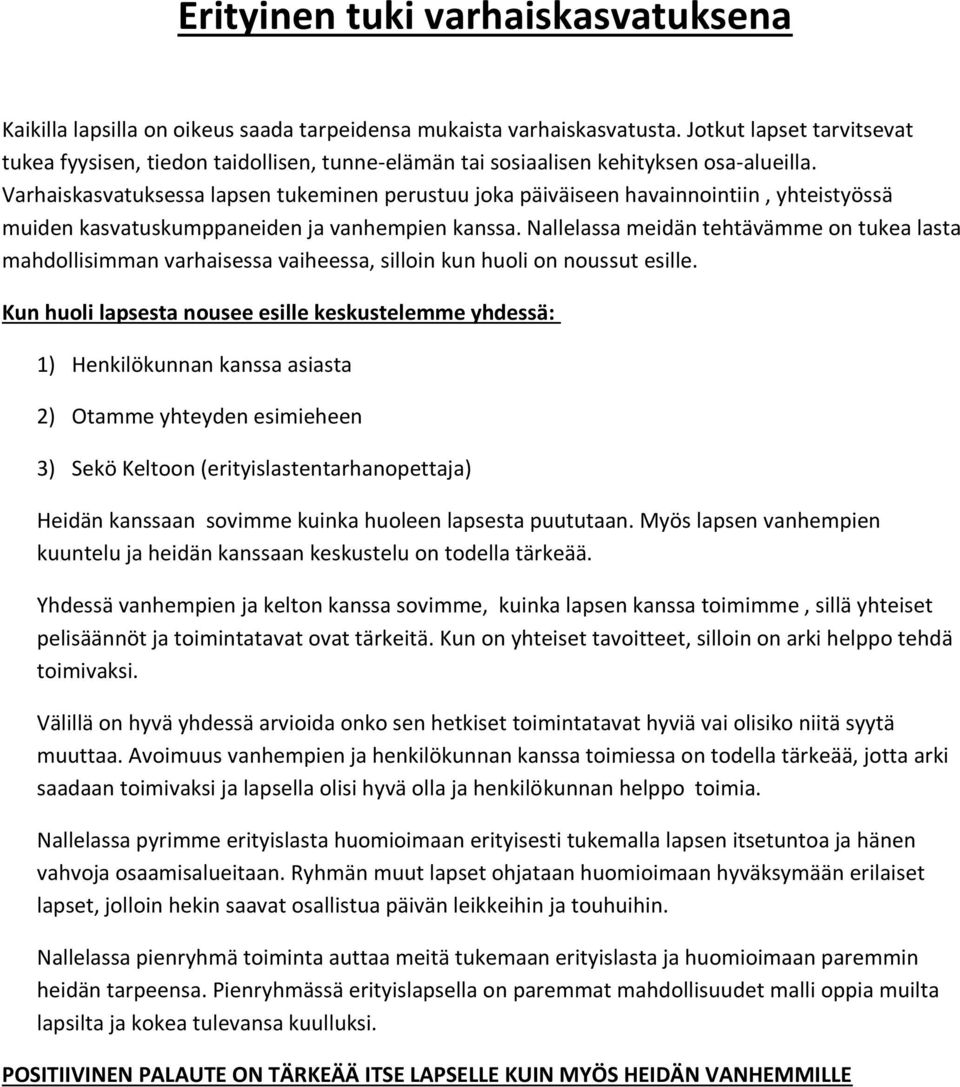 Erityinen tuki varhaiskasvatuksena

Kaikilla lapsilla on oikeus saada tarpeidensa mukaista varhaiskasvatusta. Jotkut lapset tarvitsevat tukea fyysisen, tiedon taidollisen, tunne-elämän tai sosiaalisen kehityksen osa-alueilla. Varhaiskasvatuksessa lapsen tukeminen perustuu joka päiväiseen havainnointiin , yhteistyössä muiden kasvatuskumppaneiden ja vanhempien kanssa. Nallelassa meidän tehtävämme on tukea lasta mahdollisimman varhaisessa vaiheessa, silloin kun huoli on noussut esille.

Kun huoli lapsesta nousee esille keskustelemme yhdessä:

1) Henkilökunnan kanssa asiasta

2) Otamme yhteyden esimieheen

3) Sekö Keltoon (erityislastentarhanopettaja)

Heidän kanssaan sovimme kuinka huoleen lapsesta puututaan. Myös lapsen vanhempien kuuntelu ja heidän kanssaan keskustelu on todella tärkeää.

Yhdessä vanhempien ja kelton kanssa sovimme, kuinka lapsen kanssa toimimme , sillä yhteiset pelisäännöt ja toimintatavat ovat tärkeitä. Kun on yhteiset tavoitteet, silloin on arki helppo tehdä toimivaksi.

Välillä on hyvä yhdessä arvioida onko sen hetkiset toimintatavat hyviä vai olisiko niitä syytä muuttaa. Avoimuus vanhempien ja henkilökunnan kanssa toimiessa on todella tärkeää, jotta arki saadaan toimivaksi ja lapsella olisi hyvä olla ja henkilökunnan helppo toimia.

Nallelassa pyrimme erityislasta huomioimaan erityisesti tukemalla lapsen itsetuntoa ja hänen vahvoja osaamisalueitaan. Ryhmän muut lapset ohjataan huomioimaan hyväksymään erilaiset lapset, jolloin hekin saavat osallistua päivän leikkeihin ja touhuihin.

Nallelassa pienryhmä toiminta auttaa meitä tukemaan erityislasta ja huomioimaan paremmin heidän tarpeensa. Pienryhmässä erityislapsella on paremmat mahdollisuudet malli oppia muilta lapsilta ja kokea tulevansa kuulluksi.

POSITIIVINEN PALAUTE ON TÄRKEÄÄ ITSE LAPSELLE KUIN MYÖS HEIDÄN VANHEMMILLE